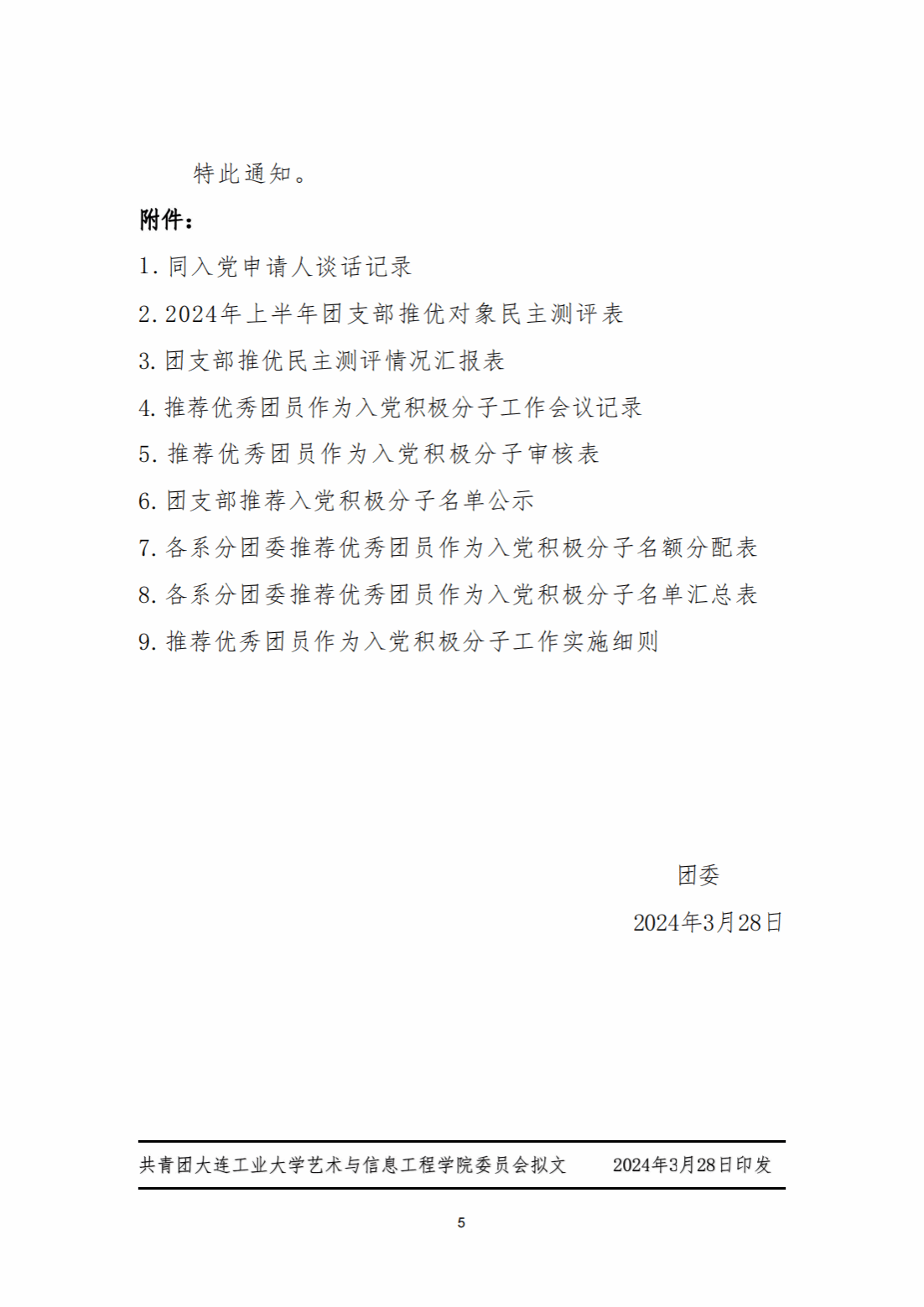 特此通知。

附件：

1. 同入党申请人谈话记录

2. 2024年上半年团支部推优对象民主测评表

3. 团支部推优民主测评情况汇报表

4. 推荐优秀团员作为入党积极分子工作会议记录

5. 推荐优秀团员作为入党积极分子审核表

6. 团支部推荐入党积极分子名单公示

7. 各系分团委推荐优秀团员作为入党积极分子名额分配表

8. 各系分团委推荐优秀团员作为入党积极分子名单汇总表

9. 推荐优秀团员作为入党积极分子工作实施细则

团委

2024年3月28日

共青团大连工业大学艺术与信息工程学院委员会拟文 2024年3月28日印发

5